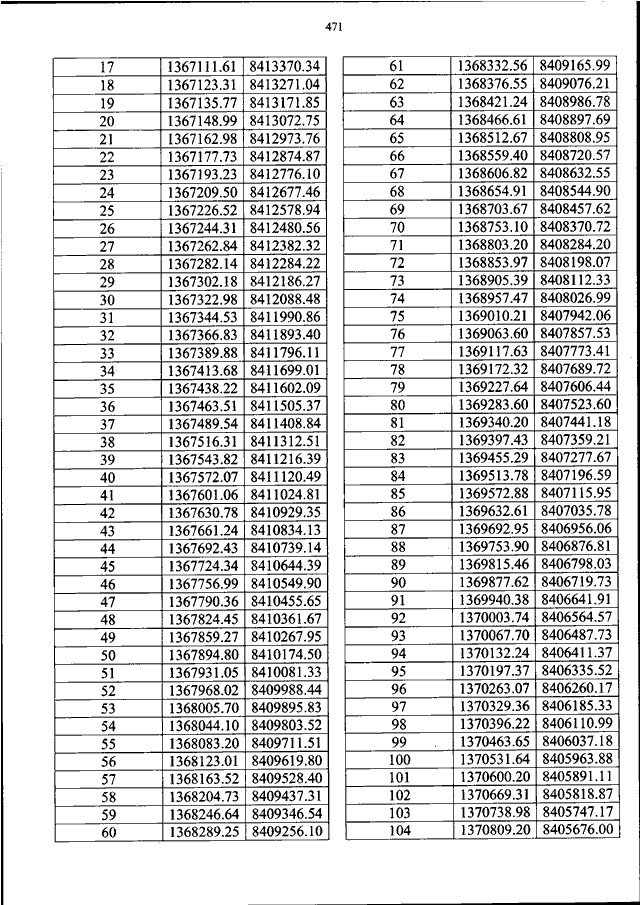 471

| 17 | 1367111.61 | 8413370.34 |
|---|---|---|
| 18 | 1367123.31 | 8413271.04 |
| 19 | 1367135.77 | 8413171.85 |
| 20 | 1367148.99 | 8413072.75 |
| 21 | 1367162.98 | 8412973.76 |
| 22 | 1367177.73 | 8412874.87 |
| 23 | 1367193.23 | 8412776.10 |
| 24 | 1367209.50 | 8412677.46 |
| 25 | 1367226.52 | 8412578.94 |
| 26 | 1367244.31 | 8412480.56 |
| 27 | 1367262.84 | 8412382.32 |
| 28 | 1367282.14 | 8412284.22 |
| 29 | 1367302.18 | 8412186.27 |
| 30 | 1367322.98 | 8412088.48 |
| 31 | 1367344.53 | 8411990.86 |
| 32 | 1367366.83 | 8411893.40 |
| 33 | 1367389.88 | 8411796.11 |
| 34 | 1367413.68 | 8411699.01 |
| 35 | 1367438.22 | 8411602.09 |
| 36 | 1367463.51 | 8411505.37 |
| 37 | 1367489.54 | 8411408.84 |
| 38 | 1367516.31 | 8411312.51 |
| 39 | 1367543.82 | 8411216.39 |
| 40 | 1367572.07 | 8411120.49 |
| 41 | 1367601.06 | 8411024.81 |
| 42 | 1367630.78 | 8410929.35 |
| 43 | 1367661.24 | 8410834.13 |
| 44 | 1367692.43 | 8410739.14 |
| 45 | 1367724.34 | 8410644.39 |
| 46 | 1367756.99 | 8410549.90 |
| 47 | 1367790.36 | 8410455.65 |
| 48 | 1367824.45 | 8410361.67 |
| 49 | 1367859.27 | 8410267.95 |
| 50 | 1367894.80 | 8410174.50 |
| 51 | 1367931.05 | 8410081.33 |
| 52 | 1367968.02 | 8409988.44 |
| 53 | 1368005.70 | 8409895.83 |
| 54 | 1368044.10 | 8409803.52 |
| 55 | 1368083.20 | 8409711.51 |
| 56 | 1368123.01 | 8409619.80 |
| 57 | 1368163.52 | 8409528.40 |
| 58 | 1368204.73 | 8409437.31 |
| 59 | 1368246.64 | 8409346.54 |
| 60 | 1368289.25 | 8409256.10 |

| 61 | 1368332.56 | 8409165.99 |
|---|---|---|
| 62 | 1368376.55 | 8409076.21 |
| 63 | 1368421.24 | 8408986.78 |
| 64 | 1368466.61 | 8408897.69 |
| 65 | 1368512.67 | 8408808.95 |
| 66 | 1368559.40 | 8408720.57 |
| 67 | 1368606.82 | 8408632.55 |
| 68 | 1368654.91 | 8408544.90 |
| 69 | 1368703.67 | 8408457.62 |
| 70 | 1368753.10 | 8408370.72 |
| 71 | 1368803.20 | 8408284.20 |
| 72 | 1368853.97 | 8408198.07 |
| 73 | 1368905.39 | 8408112.33 |
| 74 | 1368957.47 | 8408026.99 |
| 75 | 1369010.21 | 8407942.06 |
| 76 | 1369063.60 | 8407857.53 |
| 77 | 1369117.63 | 8407773.41 |
| 78 | 1369172.32 | 8407689.72 |
| 79 | 1369227.64 | 8407606.44 |
| 80 | 1369283.60 | 8407523.60 |
| 81 | 1369340.20 | 8407441.18 |
| 82 | 1369397.43 | 8407359.21 |
| 83 | 1369455.29 | 8407277.67 |
| 84 | 1369513.78 | 8407196.59 |
| 85 | 1369572.88 | 8407115.95 |
| 86 | 1369632.61 | 8407035.78 |
| 87 | 1369692.95 | 8406956.06 |
| 88 | 1369753.90 | 8406876.81 |
| 89 | 1369815.46 | 8406798.03 |
| 90 | 1369877.62 | 8406719.73 |
| 91 | 1369940.38 | 8406641.91 |
| 92 | 1370003.74 | 8406564.57 |
| 93 | 1370067.70 | 8406487.73 |
| 94 | 1370132.24 | 8406411.37 |
| 95 | 1370197.37 | 8406335.52 |
| 96 | 1370263.07 | 8406260.17 |
| 97 | 1370329.36 | 8406185.33 |
| 98 | 1370396.22 | 8406110.99 |
| 99 | 1370463.65 | 8406037.18 |
| 100 | 1370531.64 | 8405963.88 |
| 101 | 1370600.20 | 8405891.11 |
| 102 | 1370669.31 | 8405818.87 |
| 103 | 1370738.98 | 8405747.17 |
| 104 | 1370809.20 | 8405676.00 |